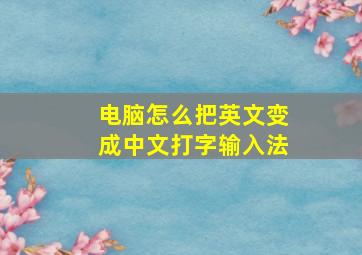 电脑怎么把英文变成中文打字输入法